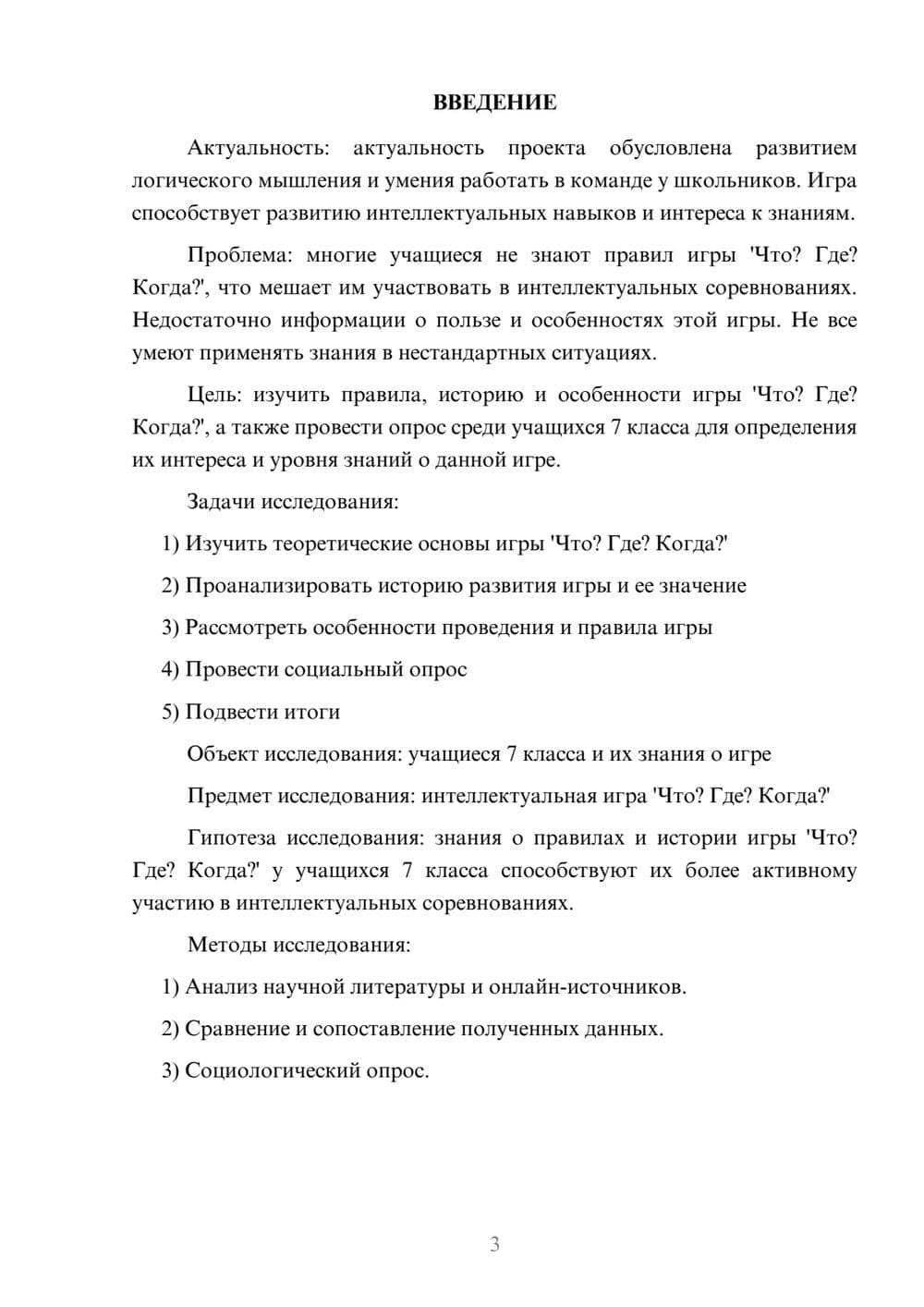 ВВЕДЕНИЕ

Актуальность: актуальность проекта обусловлена развитием логического мышления и умения работать в команде у школьников. Игра способствует развитию интеллектуальных навыков и интереса к знаниям.

Проблема: многие учащиеся не знают правил игры 'Что? Где? Когда?', что мешает им участвовать в интеллектуальных соревнованиях. Недостаточно информации о пользе и особенностях этой игры. Не все умеют применять знания в нестандартных ситуациях.

Цель: изучить правила, историю и особенности игры 'Что? Где? Когда?', а также провести опрос среди учащихся 7 класса для определения их интереса и уровня знаний о данной игре.

Задачи исследования:

1) Изучить теоретические основы игры 'Что? Где? Когда?'

2) Проанализировать историю развития игры и ее значение

3) Рассмотреть особенности проведения и правила игры

4) Провести социальный опрос

5) Подвести итоги

Объект исследования: учащиеся 7 класса и их знания о игре

Предмет исследования: интеллектуальная игра 'Что? Где? Когда?'

Гипотеза исследования: знания о правилах и истории игры 'Что? Где? Когда?' у учащихся 7 класса способствуют их более активному участию в интеллектуальных соревнованиях.

Методы исследования:

1) Анализ научной литературы и онлайн-источников.

2) Сравнение и сопоставление полученных данных.

3) Социологический опрос.

3